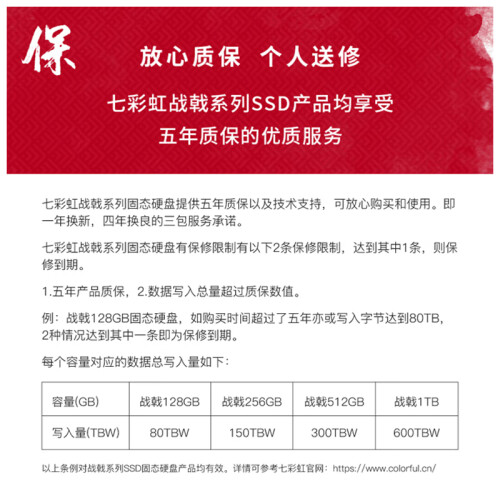 保

放心质保 个人送修

七彩虹战戟系列SSD产品均享受
五年质保的优质服务

七彩虹战戟系列固态硬盘提供五年质保以及技术支持，可放心购买和使用。即一年换新，四年换良的三包服务承诺。

七彩虹战戟系列固态硬盘有保修限制有以下2条保修限制，达到其中1条，则保修到期。

1.五年产品质保，2.数据写入总量超过质保数值。

例：战戟128GB固态硬盘，如购买时间超过了五年亦或写入字节达到80TB，2种情况达到其中一条即为保修到期。

每个容量对应的数据总写入量如下：

| 容量(GB) | 战戟128GB | 战戟256GB | 战戟512GB | 战戟1TB |
|---|---|---|---|---|
| 写入量(TBW) | 80TBW | 150TBW | 300TBW | 600TBW |

以上条例对战戟系列SSD固态硬盘产品均有效。详情可参考七彩虹官网：https://www.colorful.cn/